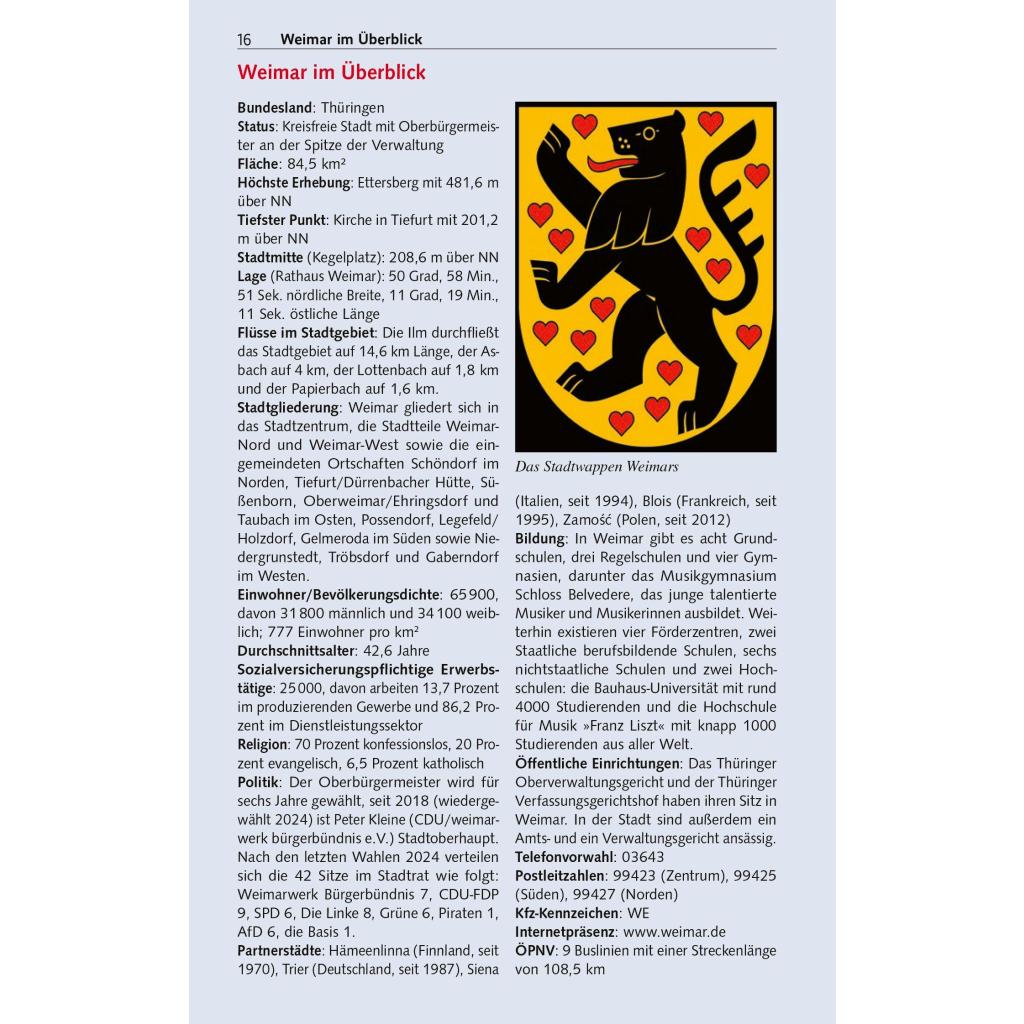 16 Weimar im Überblick

Weimar im Überblick

Bundesland: Thüringen
Status: Kreisfreie Stadt mit Oberbürgermeister an der Spitze der Verwaltung
Fläche: 84,5 km²
Höchste Erhebung: Ettersberg mit 481,6 m über NN
Tiefster Punkt: Kirche in Tiefurt mit 201,2 m über NN
Stadtmitte (Kegelplatz): 208,6 m über NN
Lage (Rathaus Weimar): 50 Grad, 58 Min., 51 Sek. nördliche Breite, 11 Grad, 19 Min., 11 Sek. östliche Länge
Flüsse im Stadtgebiet: Die Ilm durchfließt das Stadtgebiet auf 14,6 km Länge, der Asbach auf 4 km, der Lottenbach auf 1,8 km und der Papierbach auf 1,6 km.
Stadtgliederung: Weimar gliedert sich in das Stadtzentrum, die Stadtteile Weimar-Nord und Weimar-West sowie die eingemeindeten Ortschaften Schöndorf im Norden, Tiefurt/Dürrenbacher Hütte, Süßenborn, Oberweimar/Ehringsdorf und Taubach im Osten, Possendorf, Legefeld/Holzdorf, Gelmeroda im Süden sowie Niedergrunstedt, Tröbsdorf und Gaberndorf im Westen.
Einwohner/Bevölkerungsdichte: 65 900, davon 31 800 männlich und 34 100 weiblich; 777 Einwohner pro km²
Durchschnittsalter: 42,6 Jahre
Sozialversicherungspflichtige Erwerbstätige: 25 000, davon arbeiten 13,7 Prozent im produzierenden Gewerbe und 86,2 Prozent im Dienstleistungssektor
Religion: 70 Prozent konfessionslos, 20 Prozent evangelisch, 6,5 Prozent katholisch
Politik: Der Oberbürgermeister wird für sechs Jahre gewählt, seit 2018 (wiedergewählt 2024) ist Peter Kleine (CDU/weimarwerk bürgerbündnis e.V.) Stadtoberhaupt. Nach den letzten Wahlen 2024 verteilen sich die 42 Sitze im Stadtrat wie folgt: Weimarwerk Bürgerbündnis 7, CDU-FDP 9, SPD 6, Die Linke 8, Grüne 6, Piraten 1, AfD 6, die Basis 1.
Partnerstädte: Hämeenlinna (Finnland, seit 1970), Trier (Deutschland, seit 1987), Siena

Das Stadtwappen Weimars

(Italien, seit 1994), Blois (Frankreich, seit 1995), Zamość (Polen, seit 2012)
Bildung: In Weimar gibt es acht Grundschulen, drei Regelschulen und vier Gymnasien, darunter das Musikgymnasium Schloss Belvedere, das junge talentierte Musiker und Musikerinnen ausbildet. Weiterhin existieren vier Förderzentren, zwei Staatliche berufsbildende Schulen, sechs nichtstaatliche Schulen und zwei Hochschulen: die Bauhaus-Universität mit rund 4000 Studierenden und die Hochschule für Musik »Franz Liszt« mit knapp 1000 Studierenden aus aller Welt.
Öffentliche Einrichtungen: Das Thüringer Oberverwaltungsgericht und der Thüringer Verfassungsgerichtshof haben ihren Sitz in Weimar. In der Stadt sind außerdem ein Amts- und ein Verwaltungsgericht ansässig.
Telefonvorwahl: 03643
Postleitzahlen: 99423 (Zentrum), 99425 (Süden), 99427 (Norden)
Kfz-Kennzeichen: WE
Internetpräsenz: www.weimar.de
ÖPNV: 9 Buslinien mit einer Streckenlänge von 108,5 km